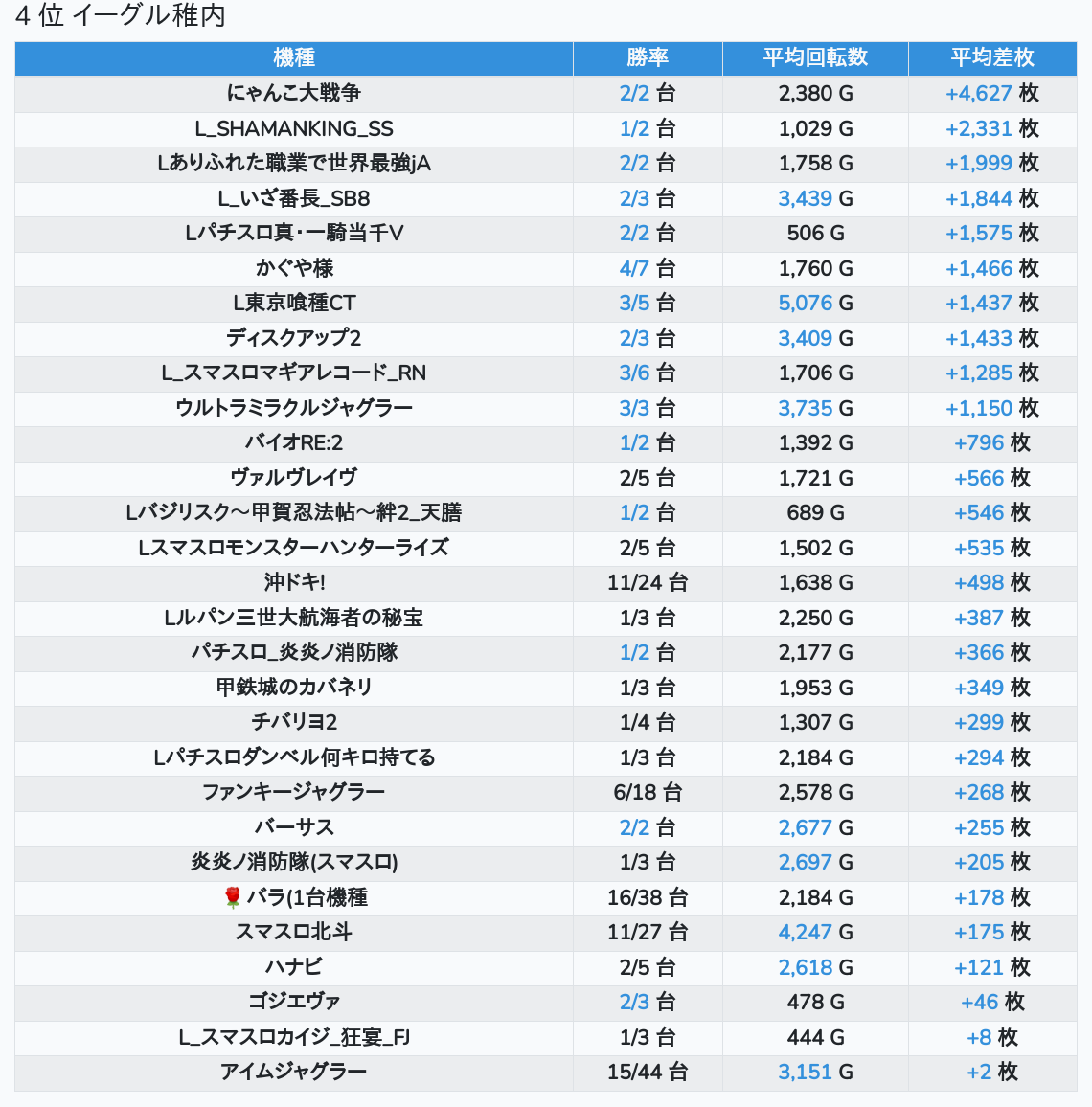 4 位 イーグル稚内

| 機種 | 勝率 | 平均回転数 | 平均差枚 |
|---|---|---|---|
| にゃんこ大戦争 | 2/2 台 | 2,380 G | +4,627 枚 |
| L_SHAMANKING_SS | 1/2 台 | 1,029 G | +2,331 枚 |
| Lありふれた職業で世界最強jA | 2/2 台 | 1,758 G | +1,999 枚 |
| L_いざ番長_SB8 | 2/3 台 | 3,439 G | +1,844 枚 |
| Lパチスロ真・一騎当千V | 2/2 台 | 506 G | +1,575 枚 |
| かぐや様 | 4/7 台 | 1,760 G | +1,466 枚 |
| L東京喰種CT | 3/5 台 | 5,076 G | +1,437 枚 |
| ディスクアップ2 | 2/3 台 | 3,409 G | +1,433 枚 |
| L_スマスロマギアレコード_RN | 3/6 台 | 1,706 G | +1,285 枚 |
| ウルトラミラクルジャグラー | 3/3 台 | 3,735 G | +1,150 枚 |
| バイオRE:2 | 1/2 台 | 1,392 G | +796 枚 |
| ヴァルヴレイヴ | 2/5 台 | 1,721 G | +566 枚 |
| Lバジリスク～甲賀忍法帖～絆2_天膳 | 1/2 台 | 689 G | +546 枚 |
| Lスマスロモンスターハンターライズ | 2/5 台 | 1,502 G | +535 枚 |
| 沖ドキ! | 11/24 台 | 1,638 G | +498 枚 |
| Lルパン三世大航海者の秘宝 | 1/3 台 | 2,250 G | +387 枚 |
| パチスロ_炎炎ノ消防隊 | 1/2 台 | 2,177 G | +366 枚 |
| 甲鉄城のカバネリ | 1/3 台 | 1,953 G | +349 枚 |
| チバリヨ2 | 1/4 台 | 1,307 G | +299 枚 |
| Lパチスロダンベル何キロ持てる | 1/3 台 | 2,184 G | +294 枚 |
| ファンキージャグラー | 6/18 台 | 2,578 G | +268 枚 |
| バーサス | 2/2 台 | 2,677 G | +255 枚 |
| 炎炎ノ消防隊(スマスロ) | 1/3 台 | 2,697 G | +205 枚 |
| 🌹 バラ(1台機種 | 16/38 台 | 2,184 G | +178 枚 |
| スマスロ北斗 | 11/27 台 | 4,247 G | +175 枚 |
| ハナビ | 2/5 台 | 2,618 G | +121 枚 |
| ゴジエヴァ | 2/3 台 | 478 G | +46 枚 |
| L_スマスロカイジ_狂宴_FJ | 1/3 台 | 444 G | +8 枚 |
| アイムジャグラー | 15/44 台 | 3,151 G | +2 枚 |